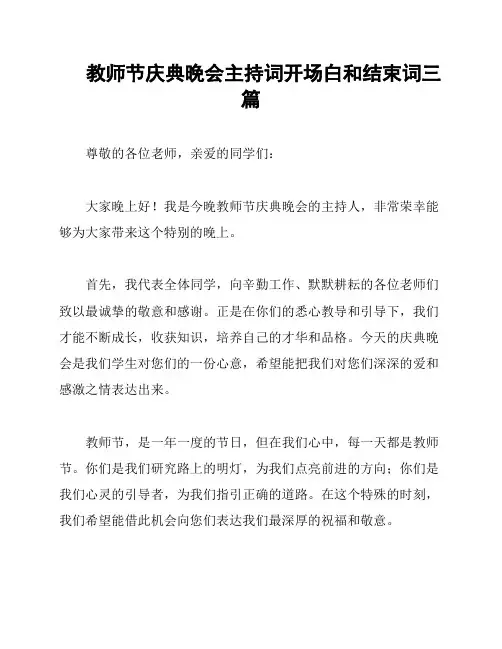 教师节庆典晚会主持词开场白和结束词三篇

尊敬的各位老师，亲爱的同学们：

大家晚上好！我是今晚教师节庆典晚会的主持人，非常荣幸能够为大家带来这个特别的晚上。

首先，我代表全体同学，向辛勤工作、默默耕耘的各位老师们致以最诚挚的敬意和感谢。正是在你们的悉心教导和引导下，我们才能不断成长，收获知识，培养自己的才华和品格。今天的庆典晚会是我们学生对您们的一份心意，希望能把我们对您们深深的爱和感激之情表达出来。

教师节，是一年一度的节日，但在我们心中，每一天都是教师节。你们是我们研究路上的明灯，为我们点亮前进的方向；你们是我们心灵的引导者，为我们指引正确的道路。在这个特殊的时刻，我们希望能借此机会向您们表达我们最深厚的祝福和敬意。